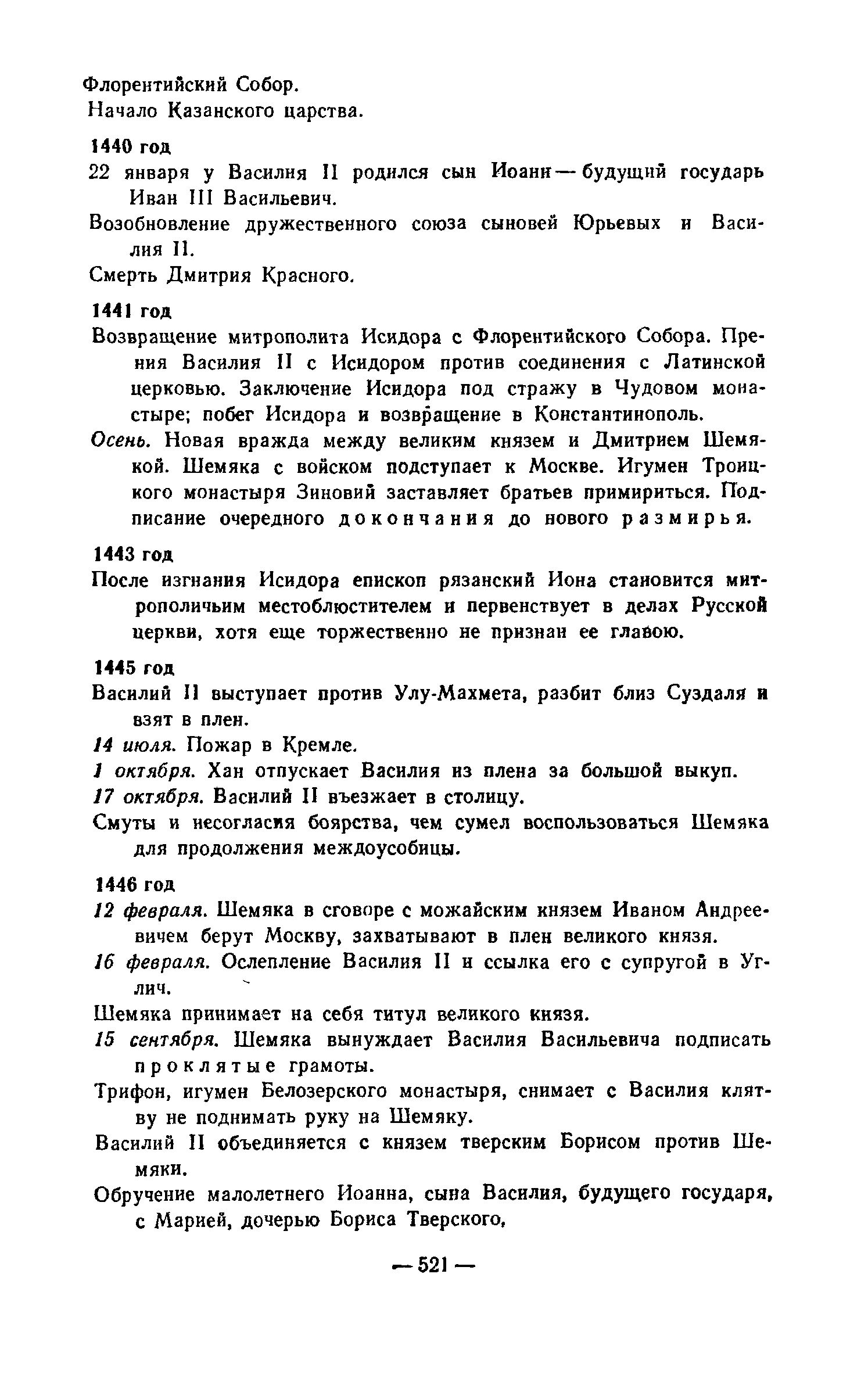 Флорентийский Собор.
Начало Казанского царства.

1440 год
22 января у Василия II родился сын Иоанн — будущий государь Иван III Васильевич.
Возобновление дружественного союза сыновей Юрьевых и Василия II.
Смерть Дмитрия Красного.

1441 год
Возвращение митрополита Исидора с Флорентийского Собора. Прения Василия II с Исидором против соединения с Латинской церковью. Заключение Исидора под стражу в Чудовом монастыре; побег Исидора и возвращение в Константинополь.
Осень. Новая вражда между великим князем и Дмитрием Шемякой. Шемяка с войском подступает к Москве. Игумен Троицкого монастыря Зиновий заставляет братьев примириться. Подписание очередного докончания до нового размирья.

1443 год
После изгнания Исидора епископ рязанский Иона становится митрополичьим местоблюстителем и первенствует в делах Русской церкви, хотя еще торжественно не признан ее главою.

1445 год
Василий II выступает против Улу-Махмета, разбит близ Суздаля и взят в плен.
14 июля. Пожар в Кремле.
1 октября. Хан отпускает Василия из плена за большой выкуп.
17 октября. Василий II въезжает в столицу.
Смуты и несогласия боярства, чем сумел воспользоваться Шемяка для продолжения междоусобицы.

1446 год
12 февраля. Шемяка в сговоре с можайским князем Иваном Андреевичем берут Москву, захватывают в плен великого князя.
16 февраля. Ослепление Василия II и ссылка его с супругой в Углич.
Шемяка принимает на себя титул великого князя.
15 сентября. Шемяка вынуждает Василия Васильевича подписать проклятые грамоты.
Трифон, игумен Белозерского монастыря, снимает с Василия клятву не поднимать руку на Шемяку.
Василий II объединяется с князем тверским Борисом против Шемяки.
Обручение малолетнего Иоанна, сына Василия, будущего государя, с Марией, дочерью Бориса Тверского,

— 521 —